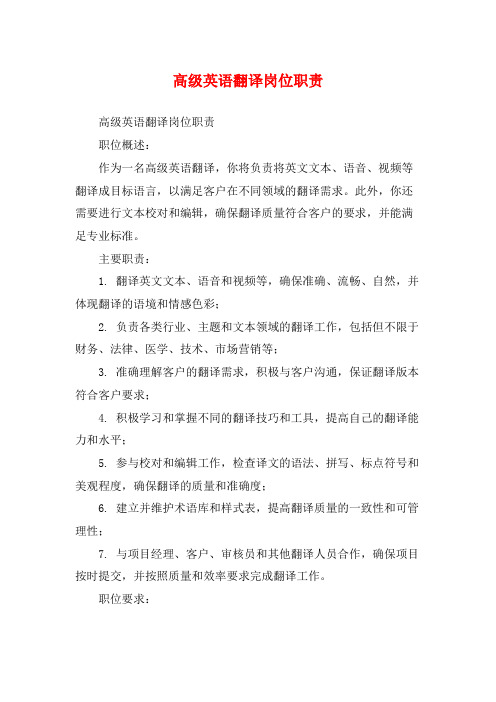 高级英语翻译岗位职责

高级英语翻译岗位职责

职位概述：

作为一名高级英语翻译，你将负责将英文文本、语音、视频等翻译成目标语言，以满足客户在不同领域的翻译需求。此外，你还需要进行文本校对和编辑，确保翻译质量符合客户的要求，并能满足专业标准。

主要职责：

1. 翻译英文文本、语音和视频等，确保准确、流畅、自然，并体现翻译的语境和情感色彩；

2. 负责各类行业、主题和文本领域的翻译工作，包括但不限于财务、法律、医学、技术、市场营销等；

3. 准确理解客户的翻译需求，积极与客户沟通，保证翻译版本符合客户要求；

4. 积极学习和掌握不同的翻译技巧和工具，提高自己的翻译能力和水平；

5. 参与校对和编辑工作，检查译文的语法、拼写、标点符号和美观程度，确保翻译的质量和准确度；

6. 建立并维护术语库和样式表，提高翻译质量的一致性和可管理性；

7. 与项目经理、客户、审核员和其他翻译人员合作，确保项目按时提交，并按照质量和效率要求完成翻译工作。

职位要求：